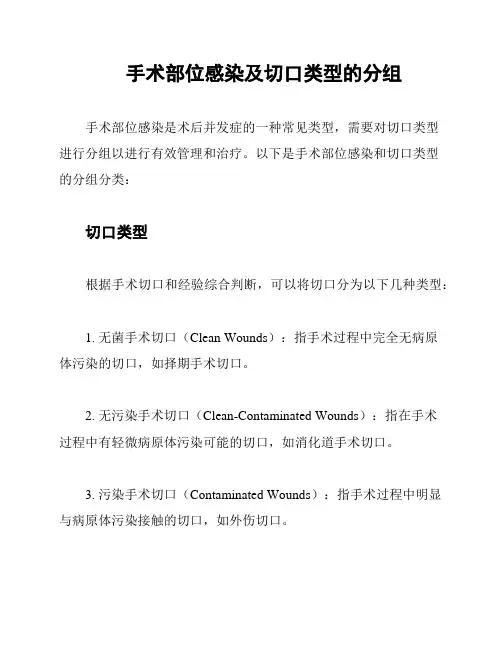 手术部位感染及切口类型的分组

手术部位感染是术后并发症的一种常见类型，需要对切口类型进行分组以进行有效管理和治疗。以下是手术部位感染和切口类型的分组分类：

切口类型

根据手术切口和经验综合判断，可以将切口分为以下几种类型：

1. 无菌手术切口（Clean Wounds）：指手术过程中完全无病原体污染的切口，如择期手术切口。

2. 无污染手术切口（Clean-Contaminated Wounds）：指在手术过程中有轻微病原体污染可能的切口，如消化道手术切口。

3. 污染手术切口（Contaminated Wounds）：指手术过程中明显与病原体污染接触的切口，如外伤切口。